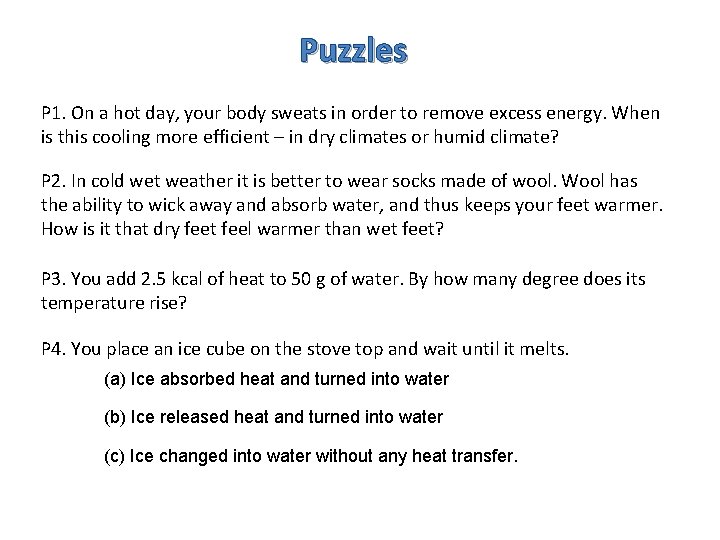 Puzzles

P1. On a hot day, your body sweats in order to remove excess energy. When is this cooling more efficient – in dry climates or humid climate?

P2. In cold wet weather it is better to wear socks made of wool. Wool has the ability to wick away and absorb water, and thus keeps your feet warmer. How is it that dry feet feel warmer than wet feet?

P3. You add 2.5 kcal of heat to 50 g of water. By how many degree does its temperature rise?

P4. You place an ice cube on the stove top and wait until it melts.

(a) Ice absorbed heat and turned into water

(b) Ice released heat and turned into water

(c) Ice changed into water without any heat transfer.